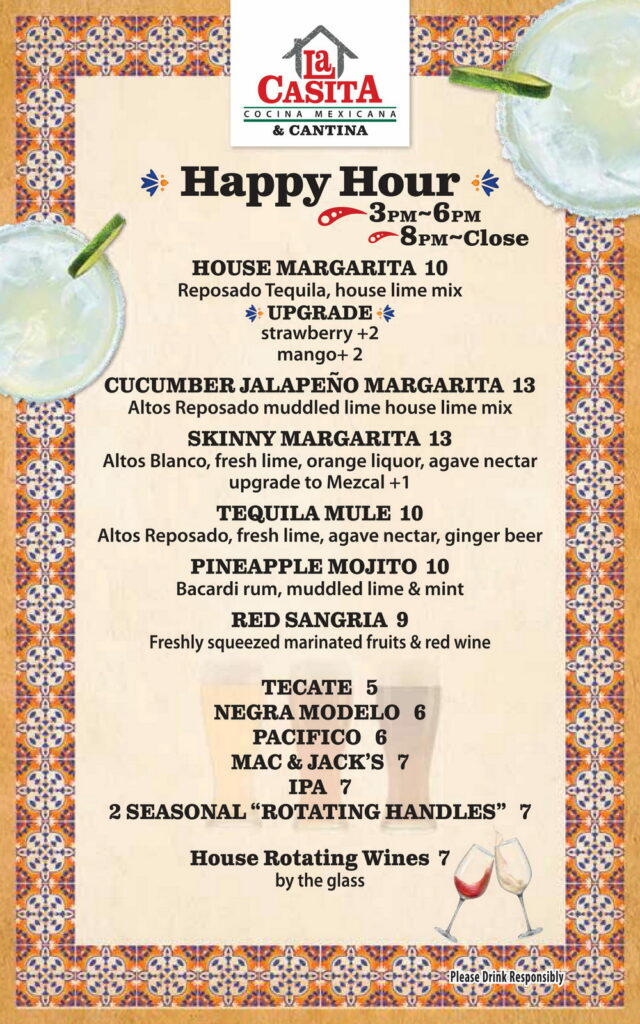 LA CASITA
COCINA MEXICANA
& CANTINA

Happy Hour
3PM~6PM
8PM~Close

HOUSE MARGARITA 10
Reposado Tequila, house lime mix
UPGRADE
strawberry +2
mango+ 2

CUCUMBER JALAPEÑO MARGARITA 13
Altos Reposado muddled lime house lime mix

SKINNY MARGARITA 13
Altos Blanco, fresh lime, orange liquor, agave nectar
upgrade to Mezcal +1

TEQUILA MULE 10
Altos Reposado, fresh lime, agave nectar, ginger beer

PINEAPPLE MOJITO 10
Bacardi rum, muddled lime & mint

RED SANGRIA 9
Freshly squeezed marinated fruits & red wine

TECATE 5
NEGRA MODELO 6
PACIFICO 6
MAC & JACK'S 7
IPA 7
2 SEASONAL "ROTATING HANDLES" 7

House Rotating Wines 7
by the glass

Please Drink Responsibly